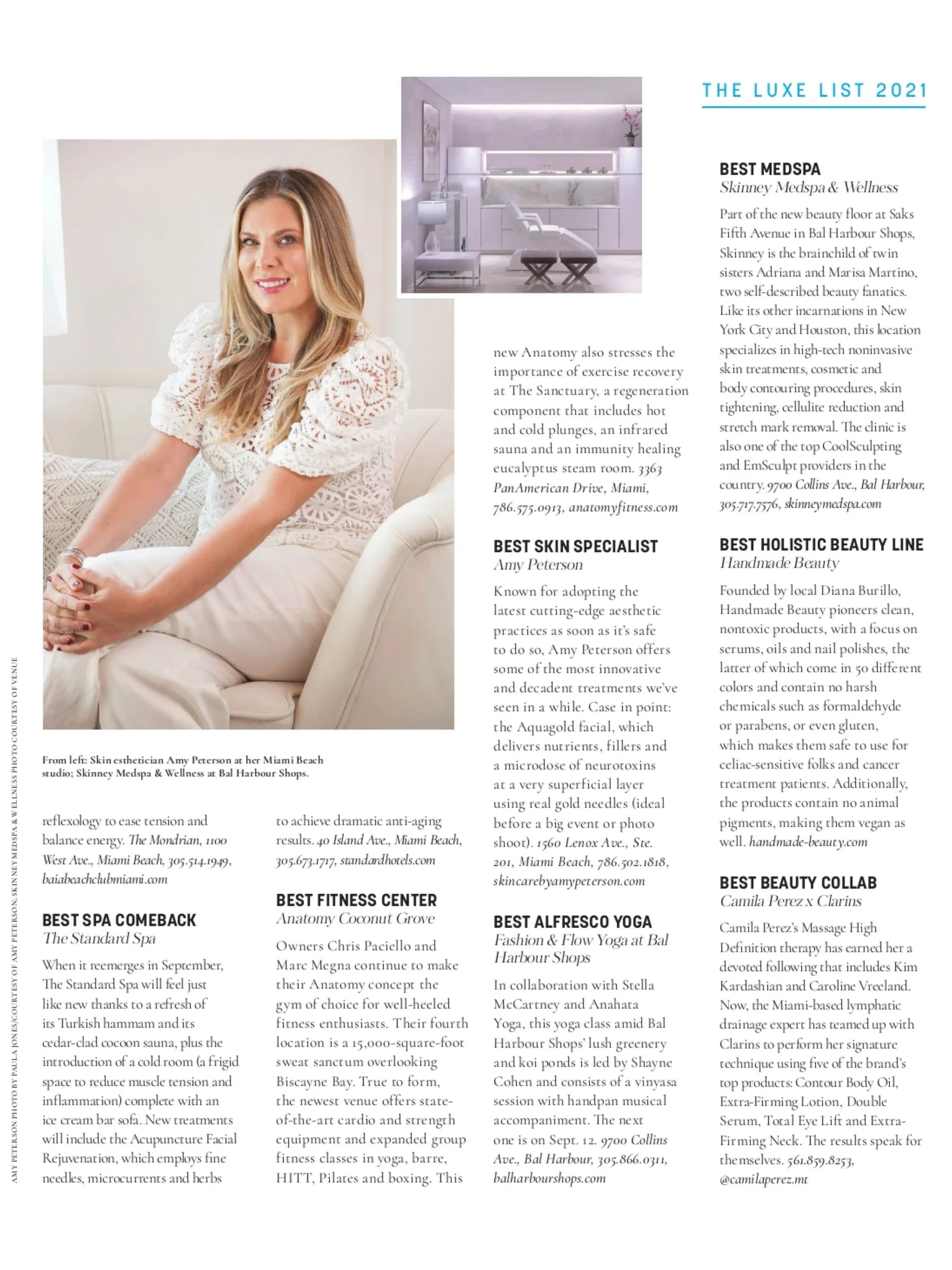 THE LUXE LIST 2021

From left: Skin esthetician Amy Peterson at her Miami Beach studio; Skinney Medspa & Wellness at Bal Harbour Shops.

AMY PETERSON PHOTO BY PAULA JONES/COURTESY OF AMY PETERSON; SKINNEY MEDSPA & WELLNESS PHOTO COURTESY OF VENUE

reflexology to ease tension and balance energy. The Mondrian, 1100 West Ave., Miami Beach, 305.514.1949, baiabeachclubmiami.com

BEST SPA COMEBACK
The Standard Spa

When it reemerges in September, The Standard Spa will feel just like new thanks to a refresh of its Turkish hammam and its cedar-clad cocoon sauna, plus the introduction of a cold room (a frigid space to reduce muscle tension and inflammation) complete with an ice cream bar sofa. New treatments will include the Acupuncture Facial Rejuvenation, which employs fine needles, microcurrents and herbs to achieve dramatic anti-aging results. 40 Island Ave., Miami Beach, 305.673.1717, standardhotels.com

BEST FITNESS CENTER
Anatomy Coconut Grove

Owners Chris Paciello and Marc Megna continue to make their Anatomy concept the gym of choice for well-heeled fitness enthusiasts. Their fourth location is a 15,000-square-foot sweat sanctum overlooking Biscayne Bay. True to form, the newest venue offers state-of-the-art cardio and strength equipment and expanded group fitness classes in yoga, barre, HITT, Pilates and boxing. This new Anatomy also stresses the importance of exercise recovery at The Sanctuary, a regeneration component that includes hot and cold plunges, an infrared sauna and an immunity healing eucalyptus steam room. 3363 PanAmerican Drive, Miami, 786.575.0913, anatomyfitness.com

BEST SKIN SPECIALIST
Amy Peterson

Known for adopting the latest cutting-edge aesthetic practices as soon as it's safe to do so, Amy Peterson offers some of the most innovative and decadent treatments we've seen in a while. Case in point: the Aquagold facial, which delivers nutrients, fillers and a microdose of neurotoxins at a very superficial layer using real gold needles (ideal before a big event or photo shoot). 1560 Lenox Ave., Ste. 201, Miami Beach, 786.502.1818, skincarebyamypeterson.com

BEST ALFRESCO YOGA
Fashion & Flow Yoga at Bal Harbour Shops

In collaboration with Stella McCartney and Anahata Yoga, this yoga class amid Bal Harbour Shops' lush greenery and koi ponds is led by Shayne Cohen and consists of a vinyasa session with handpan musical accompaniment. The next one is on Sept. 12. 9700 Collins Ave., Bal Harbour, 305.866.0311, balharbourshops.com

BEST MEDSPA
Skinney Medspa & Wellness

Part of the new beauty floor at Saks Fifth Avenue in Bal Harbour Shops, Skinney is the brainchild of twin sisters Adriana and Marisa Martino, two self-described beauty fanatics. Like its other incarnations in New York City and Houston, this location specializes in high-tech noninvasive skin treatments, cosmetic and body contouring procedures, skin tightening, cellulite reduction and stretch mark removal. The clinic is also one of the top CoolSculpting and EmSculpt providers in the country. 9700 Collins Ave., Bal Harbour, 305.717.7576, skinneymedspa.com

BEST HOLISTIC BEAUTY LINE
Handmade Beauty

Founded by local Diana Burillo, Handmade Beauty pioneers clean, nontoxic products, with a focus on serums, oils and nail polishes, the latter of which come in 50 different colors and contain no harsh chemicals such as formaldehyde or parabens, or even gluten, which makes them safe to use for celiac-sensitive folks and cancer treatment patients. Additionally, the products contain no animal pigments, making them vegan as well. handmade-beauty.com

BEST BEAUTY COLLAB
Camila Perez x Clarins

Camila Perez's Massage High Definition therapy has earned her a devoted following that includes Kim Kardashian and Caroline Vreeland. Now, the Miami-based lymphatic drainage expert has teamed up with Clarins to perform her signature technique using five of the brand's top products: Contour Body Oil, Extra-Firming Lotion, Double Serum, Total Eye Lift and Extra-Firming Neck. The results speak for themselves. 561.859.8253, @camilaperez.mt